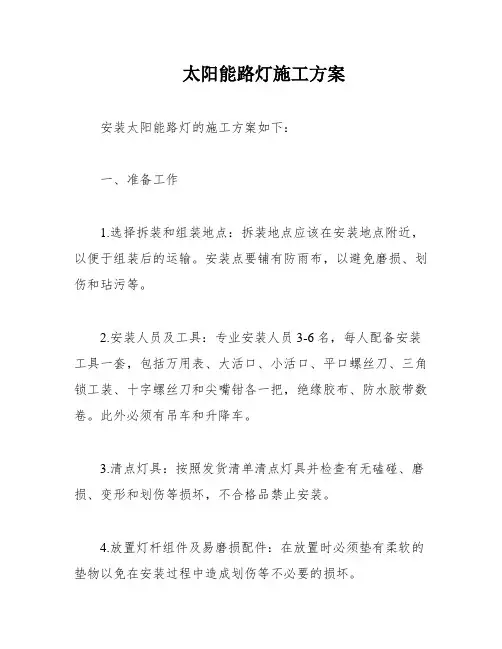 太阳能路灯施工方案

安装太阳能路灯的施工方案如下：

一、准备工作

1.选择拆装和组装地点：拆装地点应该在安装地点附近，以便于组装后的运输。安装点要铺有防雨布，以避免磨损、划伤和玷污等。

2.安装人员及工具：专业安装人员 3-6 名，每人配备安装工具一套，包括万用表、大活口、小活口、平口螺丝刀、三角锁工装、十字螺丝刀和尖嘴钳各一把，绝缘胶布、防水胶带数卷。此外必须有吊车和升降车。

3.清点灯具：按照发货清单清点灯具并检查有无磕碰、磨损、变形和划伤等损坏，不合格品禁止安装。

4.放置灯杆组件及易磨损配件：在放置时必须垫有柔软的垫物以免在安装过程中造成划伤等不必要的损坏。